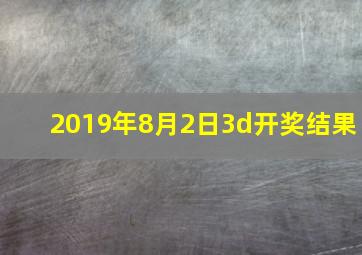 2019年8月2日3d开奖结果